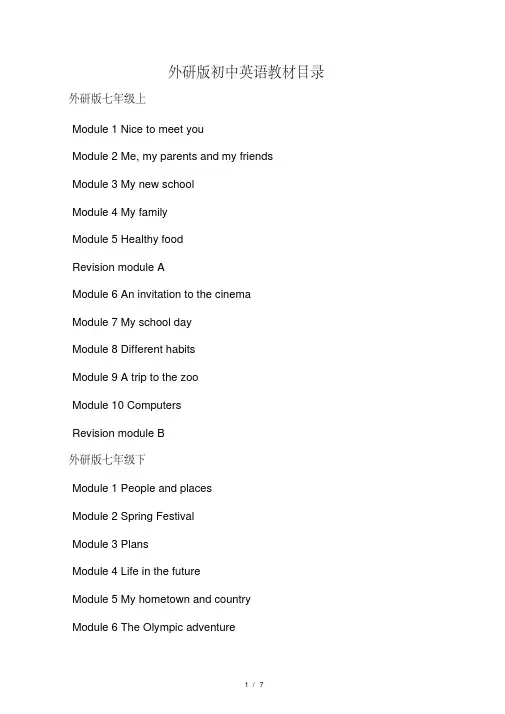 外研版初中英语教材目录

外研版七年级上

Module 1 Nice to meet you

Module 2 Me, my parents and my friends

Module 3 My new school

Module 4 My family

Module 5 Healthy food

Revision module A

Module 6 An invitation to the cinema

Module 7 My school day

Module 8 Different habits

Module 9 A trip to the zoo

Module 10 Computers

Revision module B

外研版七年级下

Module 1 People and places

Module 2 Spring Festival

Module 3 Plans

Module 4 Life in the future

Module 5 My hometown and country

Module 6 The Olympic adventure

1 / 7